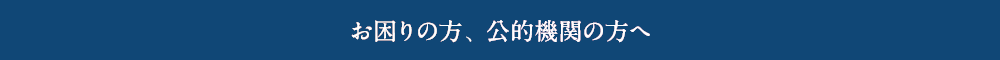 お困りの方、公的機関の方へ